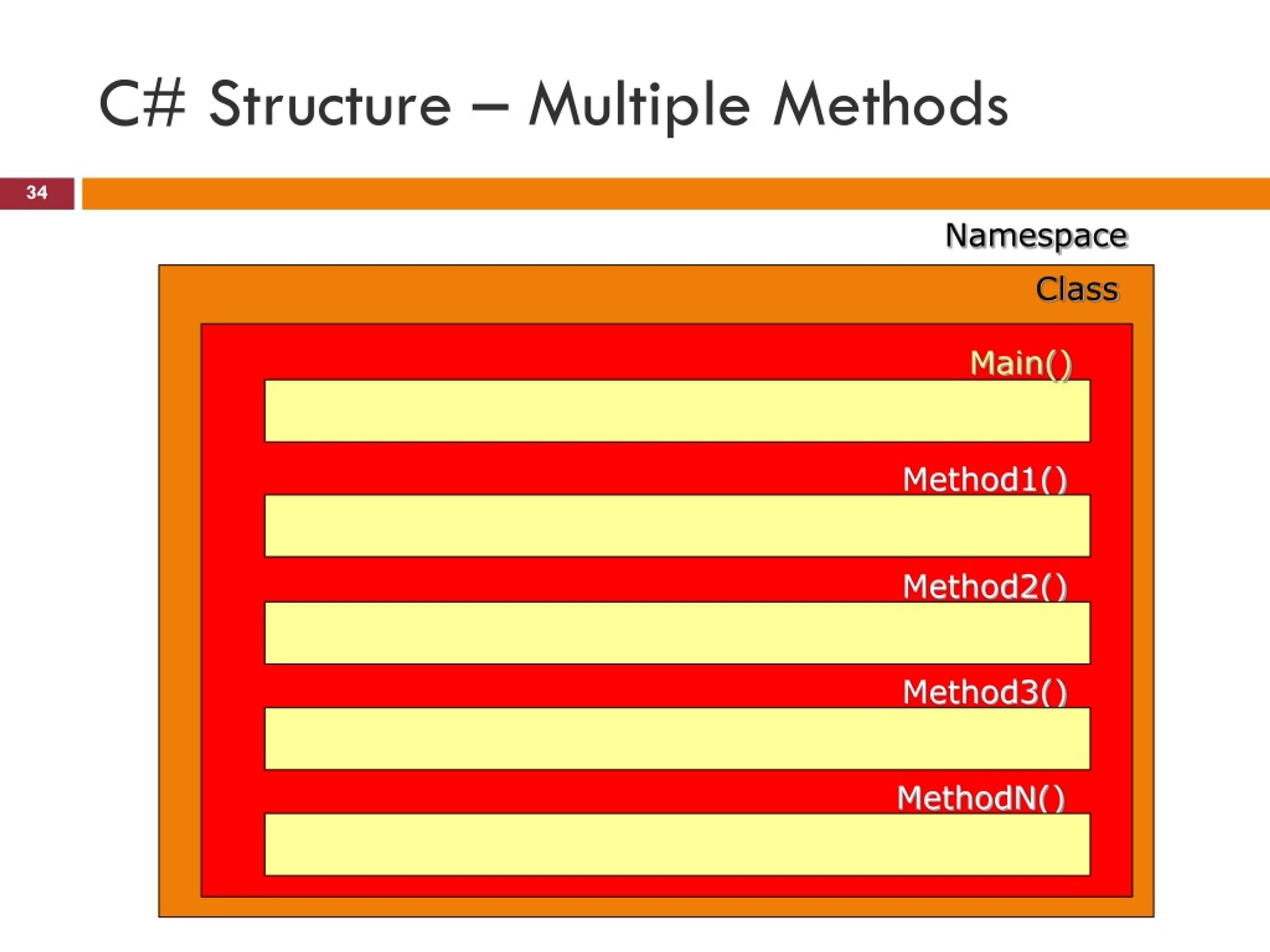 C# Structure – Multiple Methods

34

Namespace

Class

Main()

Method1()

Method2()

Method3()

MethodN()